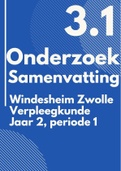 3.1

Onderzoek
Samenvatting

Windesheim Zwolle
Verpleegkunde
Jaar 2, periode 1